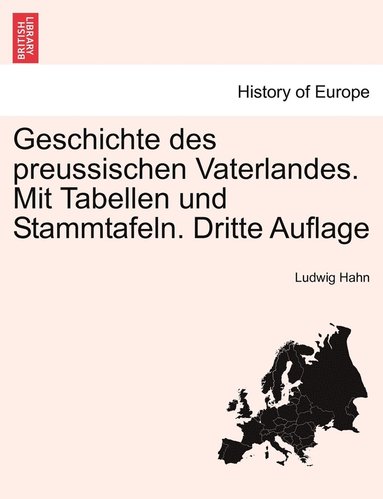 BRITISH LIBRARY

History of Europe

Geschichte des preussischen Vaterlandes. Mit Tabellen und Stammtafeln. Dritte Auflage

Ludwig Hahn